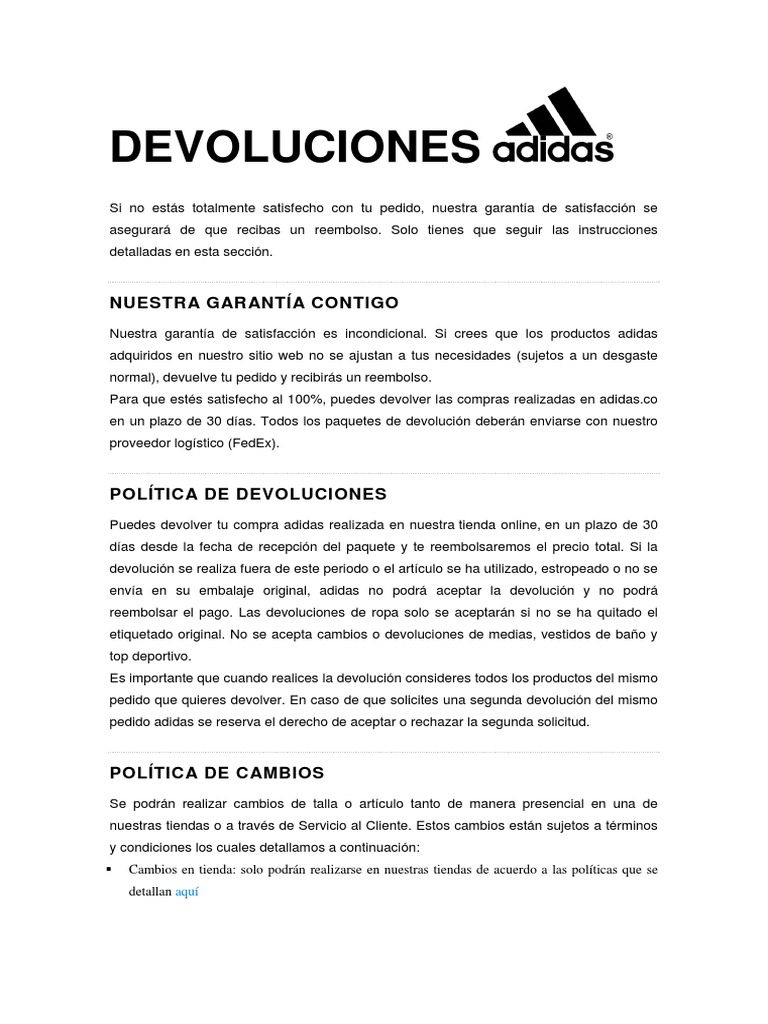 DEVOLUCIONES adidas®

Si no estás totalmente satisfecho con tu pedido, nuestra garantía de satisfacción se asegurará de que recibas un reembolso. Solo tienes que seguir las instrucciones detalladas en esta sección.

NUESTRA GARANTÍA CONTIGO

Nuestra garantía de satisfacción es incondicional. Si crees que los productos adidas adquiridos en nuestro sitio web no se ajustan a tus necesidades (sujetos a un desgaste normal), devuelve tu pedido y recibirás un reembolso.
Para que estés satisfecho al 100%, puedes devolver las compras realizadas en adidas.co en un plazo de 30 días. Todos los paquetes de devolución deberán enviarse con nuestro proveedor logístico (FedEx).

POLÍTICA DE DEVOLUCIONES

Puedes devolver tu compra adidas realizada en nuestra tienda online, en un plazo de 30 días desde la fecha de recepción del paquete y te reembolsaremos el precio total. Si la devolución se realiza fuera de este periodo o el artículo se ha utilizado, estropeado o no se envía en su embalaje original, adidas no podrá aceptar la devolución y no podrá reembolsar el pago. Las devoluciones de ropa solo se aceptarán si no se ha quitado el etiquetado original. No se acepta cambios o devoluciones de medias, vestidos de baño y top deportivo.
Es importante que cuando realices la devolución consideres todos los productos del mismo pedido que quieres devolver. En caso de que solicites una segunda devolución del mismo pedido adidas se reserva el derecho de aceptar o rechazar la segunda solicitud.

POLÍTICA DE CAMBIOS

Se podrán realizar cambios de talla o artículo tanto de manera presencial en una de nuestras tiendas o a través de Servicio al Cliente. Estos cambios están sujetos a términos y condiciones los cuales detallamos a continuación:
▪ Cambios en tienda: solo podrán realizarse en nuestras tiendas de acuerdo a las políticas que se detallan aquí